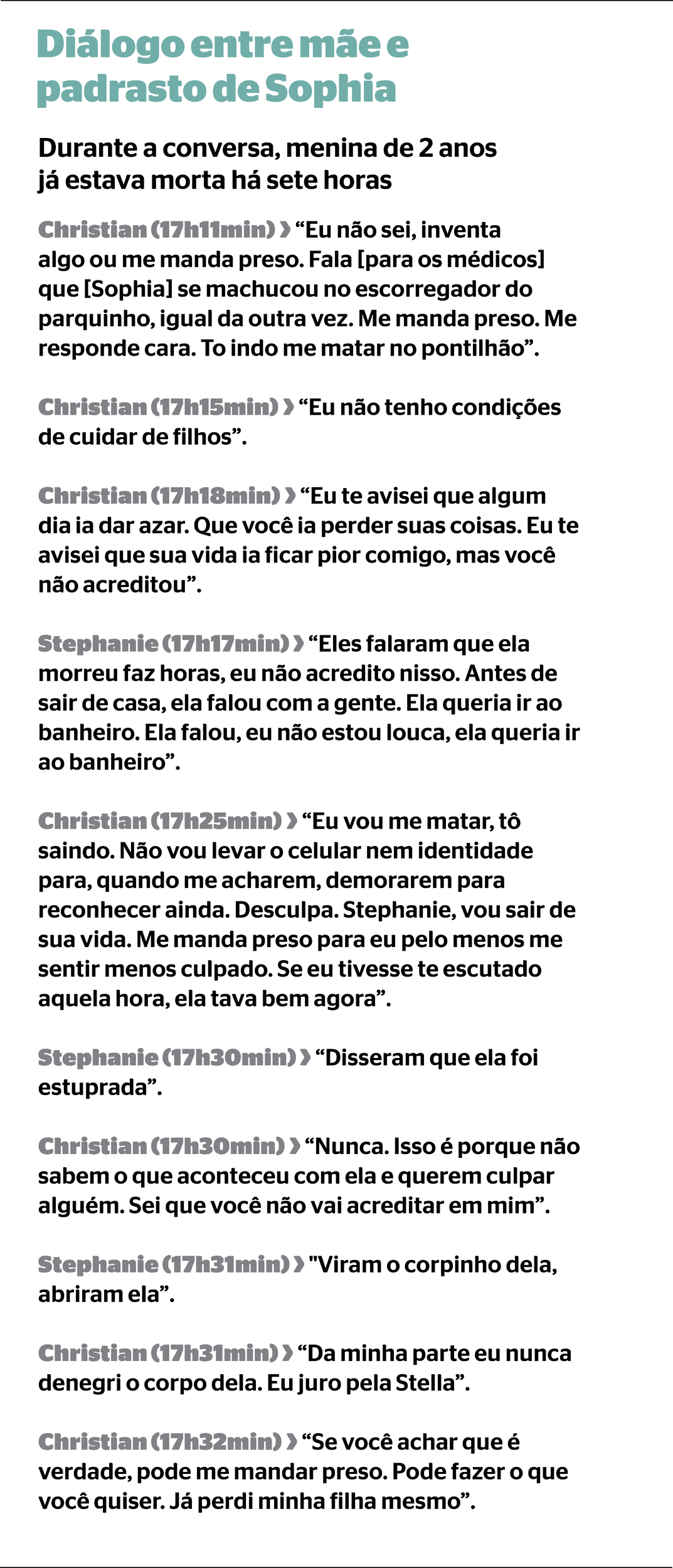 Diálogo entre mãe e padrasto de Sophia

Durante a conversa, menina de 2 anos já estava morta há sete horas

Christian (17h11min) › “Eu não sei, inventa algo ou me manda preso. Fala [para os médicos] que [Sophia] se machucou no escorregador do parquinho, igual da outra vez. Me manda preso. Me responde cara. To indo me matar no pontilhão”.

Christian (17h15min) › “Eu não tenho condições de cuidar de filhos”.

Christian (17h18min) › “Eu te avisei que algum dia ia dar azar. Que você ia perder suas coisas. Eu te avisei que sua vida ia ficar pior comigo, mas você não acreditou”.

Stephanie (17h17min) › “Eles falaram que ela morreu faz horas, eu não acredito nisso. Antes de sair de casa, ela falou com a gente. Ela queria ir ao banheiro. Ela falou, eu não estou louca, ela queria ir ao banheiro”.

Christian (17h25min) › “Eu vou me matar, tô saindo. Não vou levar o celular nem identidade para, quando me acharem, demorarem para reconhecer ainda. Desculpa. Stephanie, vou sair de sua vida. Me manda preso para eu pelo menos me sentir menos culpado. Se eu tivesse te escutado aquela hora, ela tava bem agora”.

Stephanie (17h30min) › “Disseram que ela foi estuprada”.

Christian (17h30min) › “Nunca. Isso é porque não sabem o que aconteceu com ela e querem culpar alguém. Sei que você não vai acreditar em mim”.

Stephanie (17h31min) › "Viram o corpinho dela, abriram ela”.

Christian (17h31min) › “Da minha parte eu nunca denegri o corpo dela. Eu juro pela Stella”.

Christian (17h32min) › “Se você achar que é verdade, pode me mandar preso. Pode fazer o que você quiser. Já perdi minha filha mesmo”.